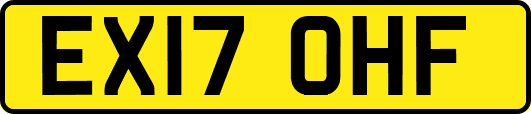 EX17 OHF